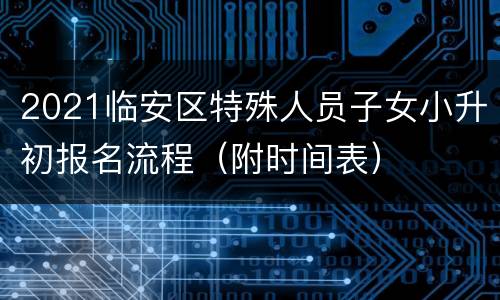 2021临安区特殊人员子女小升初报名流程（附时间表）